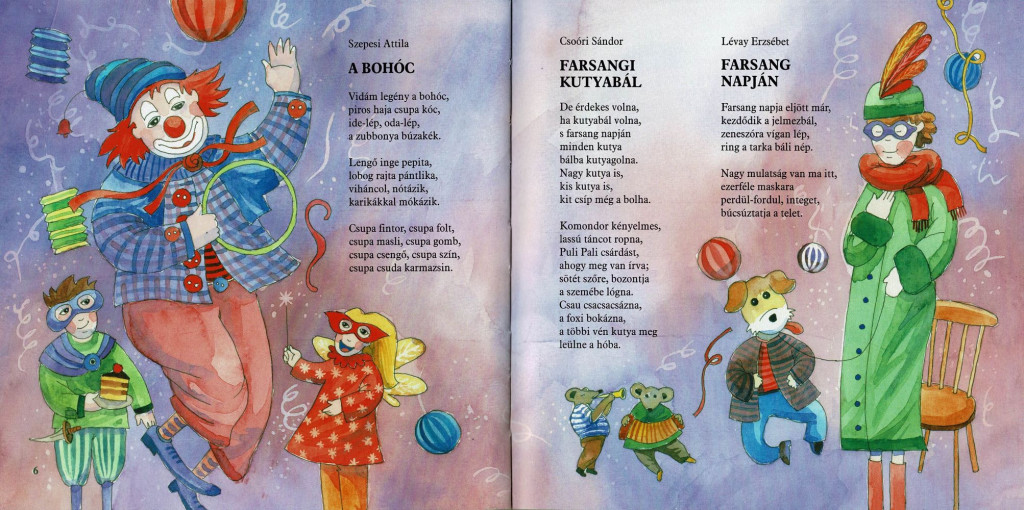 Szepesi Attila

A BOHÓC

Vidám legény a bohóc,
piros haja csupa kóc,
ide-lép, oda-lép,
a zubbonya búzakék.

Lengő inge pepita,
lobog rajta pántlika,
viháncol, nótázik,
karikákkal mókázik.

Csupa fintor, csupa folt,
csupa masli, csupa gomb,
csupa csengő, csupa szín,
csupa csuda karmazsin.

6

Csoóri Sándor

FARSANGI KUTYABÁL

De érdekes volna,
ha kutyabál volna,
s farsang napján
minden kutya
bálba kutyagolna.
Nagy kutya is,
kis kutya is,
kit csíp még a bolha.

Komondor kényelmes,
lassú táncot ropna,
Puli Pali csárdást,
ahogy meg van írva;
sötét szőre, bozontja
a szemébe lógna.
Csau csacsacsázna,
a foxi bokázna,
a többi vén kutya meg
leülne a hóba.

Lévay Erzsébet

FARSANG NAPJÁN

Farsang napja eljött már,
kezdődik a jelmezbál,
zeneszóra vígan lép,
ring a tarka báli nép.

Nagy mulatság van ma itt,
ezerféle maskara
perdül-fordul, integet,
búcsúztatja a telet.